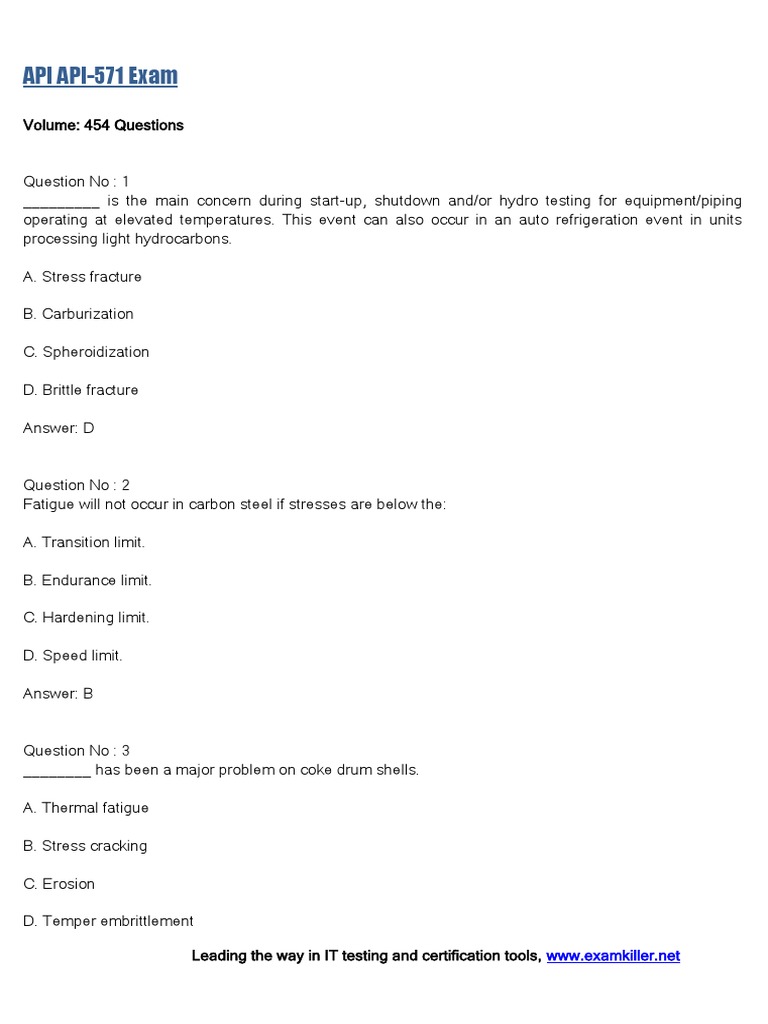 API API-571 Exam

Volume: 454 Questions

Question No : 1
_________ is the main concern during start-up, shutdown and/or hydro testing for equipment/piping operating at elevated temperatures. This event can also occur in an auto refrigeration event in units processing light hydrocarbons.

A. Stress fracture

B. Carburization

C. Spheroidization

D. Brittle fracture

Answer: D

Question No : 2
Fatigue will not occur in carbon steel if stresses are below the:

A. Transition limit.

B. Endurance limit.

C. Hardening limit.

D. Speed limit.

Answer: B

Question No : 3
________ has been a major problem on coke drum shells.

A. Thermal fatigue

B. Stress cracking

C. Erosion

D. Temper embrittlement

Leading the way in IT testing and certification tools, www.examkiller.net